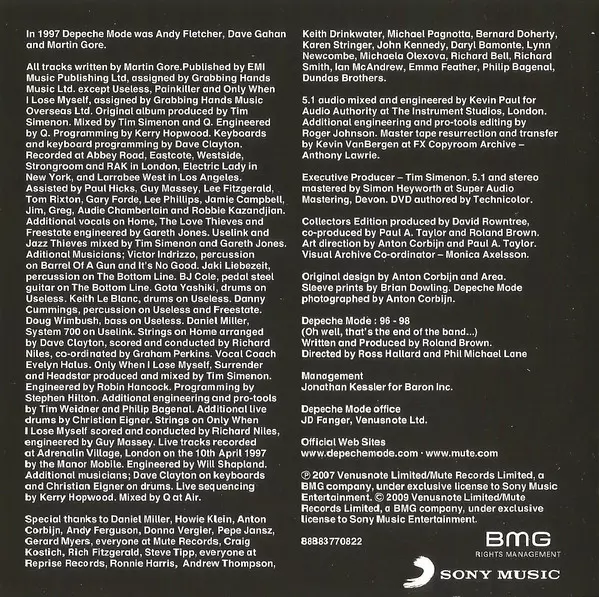 In 1997 Depeche Mode was Andy Fletcher, Dave Gahan and Martin Gore.

All tracks written by Martin Gore.Published by EMI Music Publishing Ltd, assigned by Grabbing Hands Music Ltd. except Useless, Painkiller and Only When I Lose Myself, assigned by Grabbing Hands Music Overseas Ltd. Original album produced by Tim Simenon. Mixed by Tim Simenon and Q. Engineered by Q. Programming by Kerry Hopwood. Keyboards and keyboard programming by Dave Clayton. Recorded at Abbey Road, Eastcote, Westside, Strongroom and RAK in London, Electric Lady in New York, and Larrabee West in Los Angeles. Assisted by Paul Hicks, Guy Massey, Lee Fitzgerald, Tom Rixton, Gary Forde, Lee Phillips, Jamie Campbell, Jim, Greg, Audie Chamberlain and Robbie Kazandjian. Additional vocals on Home, The Love Thieves and Freestate engineered by Gareth Jones. Uselink and Jazz Thieves mixed by Tim Simenon and Gareth Jones. Aditional Musicians; Victor Indrizzo, percussion on Barrel Of A Gun and It's No Good. Jaki Liebezeit, percussion on The Bottom Line. BJ Cole, pedal steel guitar on The Bottom Line. Gota Yashiki, drums on Useless. Keith Le Blanc, drums on Useless. Danny Cummings, percussion on Useless and Freestate. Doug Wimbush, bass on Useless. Daniel Miller, System 700 on Uselink. Strings on Home arranged by Dave Clayton, scored and conducted by Richard Niles, co-ordinated by Graham Perkins. Vocal Coach Evelyn Halus. Only When I Lose Myself, Surrender and Headstar produced and mixed by Tim Simenon. Engineered by Robin Hancock. Programming by Stephen Hilton. Additional engineering and pro-tools by Tim Weidner and Philip Bagenal. Additional live drums by Christian Eigner. Strings on Only When I Lose Myself scored and conducted by Richard Niles, engineered by Guy Massey. Live tracks recorded at Adrenalin Village, London on the 10th April 1997 by the Manor Mobile. Engineered by Will Shapland. Additional musicians; Dave Clayton on keyboards and Christian Eigner on drums. Live sequencing by Kerry Hopwood. Mixed by Q at Air.

Special thanks to Daniel Miller, Howie Klein, Anton Corbijn, Andy Ferguson, Donna Vergier, Pepe Jansz, Gerard Myers, everyone at Mute Records, Craig Kostich, Rich Fitzgerald, Steve Tipp, everyone at Reprise Records, Ronnie Harris, Andrew Thompson, Keith Drinkwater, Michael Pagnotta, Bernard Doherty, Karen Stringer, John Kennedy, Daryl Bamonte, Lynn Newcombe, Michaela Olexova, Richard Bell, Richard Smith, Ian McAndrew, Emma Feather, Philip Bagenal, Dundas Brothers.

5.1 audio mixed and engineered by Kevin Paul for Audio Authority at The Instrument Studios, London. Additional engineering and pro-tools editing by Roger Johnson. Master tape resurrection and transfer by Kevin VanBergen at FX Copyroom Archive – Anthony Lawrie.

Executive Producer – Tim Simenon. 5.1 and stereo mastered by Simon Heyworth at Super Audio Mastering, Devon. DVD authored by Technicolor.

Collectors Edition produced by David Rowntree, co-produced by Paul A. Taylor and Roland Brown. Art direction by Anton Corbijn and Paul A. Taylor. Visual Archive Co-ordinator – Monica Axelsson.

Original design by Anton Corbijn and Area. Sleeve prints by Brian Dowling. Depeche Mode photographed by Anton Corbijn.

Depeche Mode : 96 - 98
(Oh well, that's the end of the band...)
Written and Produced by Roland Brown.
Directed by Ross Hallard and Phil Michael Lane

Management
Jonathan Kessler for Baron Inc.

Depeche Mode office
JD Fanger, Venusnote Ltd.

Official Web Sites
www.depechemode.com · www.mute.com

℗ 2007 Venusnote Limited/Mute Records Limited, a BMG company, under exclusive license to Sony Music Entertainment. © 2009 Venusnote Limited/Mute Records Limited, a BMG company, under exclusive license to Sony Music Entertainment.

88883770822

BMG
RIGHTS MANAGEMENT

SONY MUSIC